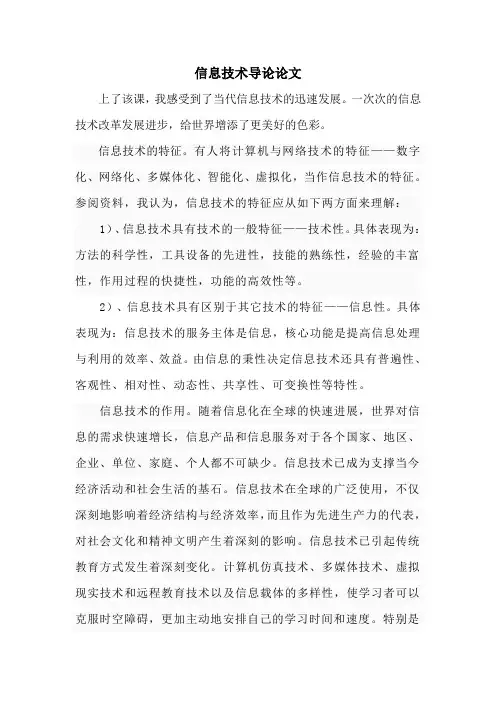 信息技术导论论文

上了该课，我感受到了当代信息技术的迅速发展。一次次的信息技术改革发展进步，给世界增添了更美好的色彩。

信息技术的特征。有人将计算机与网络技术的特征——数字化、网络化、多媒体化、智能化、虚拟化，当作信息技术的特征。参阅资料，我认为，信息技术的特征应从如下两方面来理解：

1)、信息技术具有技术的一般特征——技术性。具体表现为：方法的科学性，工具设备的先进性，技能的熟练性，经验的丰富性，作用过程的快捷性，功能的高效性等。

2)、信息技术具有区别于其它技术的特征——信息性。具体表现为：信息技术的服务主体是信息，核心功能是提高信息处理与利用的效率、效益。由信息的秉性决定信息技术还具有普遍性、客观性、相对性、动态性、共享性、可变换性等特性。

信息技术的作用。随着信息化在全球的快速进展，世界对信息的需求快速增长，信息产品和信息服务对于各个国家、地区、企业、单位、家庭、个人都不可缺少。信息技术已成为支撑当今经济活动和社会生活的基石。信息技术在全球的广泛使用，不仅深刻地影响着经济结构与经济效率，而且作为先进生产力的代表，对社会文化和精神文明产生着深刻的影响。信息技术已引起传统教育方式发生着深刻变化。计算机仿真技术、多媒体技术、虚拟现实技术和远程教育技术以及信息载体的多样性，使学习者可以克服时空障碍，更加主动地安排自己的学习时间和速度。特别是